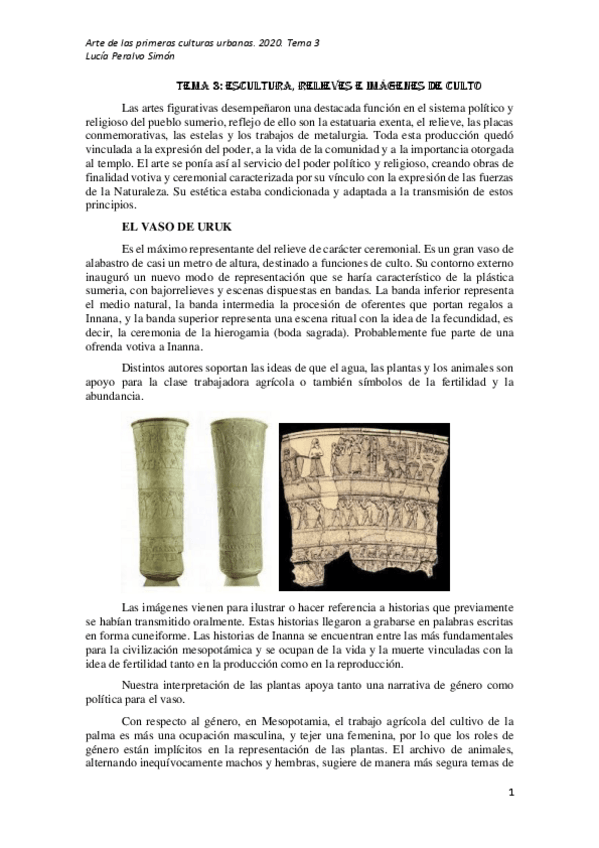 Arte de las primeras culturas urbanas. 2020. Tema 3
Lucía Peralvo Simón

TEMA 3: ESCULTURA, RELIEVES E IMÁGENES DE CULTO

Las artes figurativas desempeñaron una destacada función en el sistema político y religioso del pueblo sumerio, reflejo de ello son la estatuaria exenta, el relieve, las placas conmemorativas, las estelas y los trabajos de metalurgia. Toda esta producción quedó vinculada a la expresión del poder, a la vida de la comunidad y a la importancia otorgada al templo. El arte se ponía así al servicio del poder político y religioso, creando obras de finalidad votiva y ceremonial caracterizada por su vínculo con la expresión de las fuerzas de la Naturaleza. Su estética estaba condicionada y adaptada a la transmisión de estos principios.

EL VASO DE URUK

Es el máximo representante del relieve de carácter ceremonial. Es un gran vaso de alabastro de casi un metro de altura, destinado a funciones de culto. Su contorno externo inauguró un nuevo modo de representación que se haría característico de la plástica sumeria, con bajorrelieves y escenas dispuestas en bandas. La banda inferior representa el medio natural, la banda intermedia la procesión de oferentes que portan regalos a Innana, y la banda superior representa una escena ritual con la idea de la fecundidad, es decir, la ceremonia de la hierogamia (boda sagrada). Probablemente fue parte de una ofrenda votiva a Inanna.

Distintos autores soportan las ideas de que el agua, las plantas y los animales son apoyo para la clase trabajadora agrícola o también símbolos de la fertilidad y la abundancia.

Las imágenes vienen para ilustrar o hacer referencia a historias que previamente se habían transmitido oralmente. Estas historias llegaron a grabarse en palabras escritas en forma cuneiforme. Las historias de Inanna se encuentran entre las más fundamentales para la civilización mesopotámica y se ocupan de la vida y la muerte vinculadas con la idea de fertilidad tanto en la producción como en la reproducción.

Nuestra interpretación de las plantas apoya tanto una narrativa de género como política para el vaso.

Con respecto al género, en Mesopotamia, el trabajo agrícola del cultivo de la palma es más una ocupación masculina, y tejer una femenina, por lo que los roles de género están implícitos en la representación de las plantas. El archivo de animales, alternando inequívocamente machos y hembras, sugiere de manera más segura temas de

1